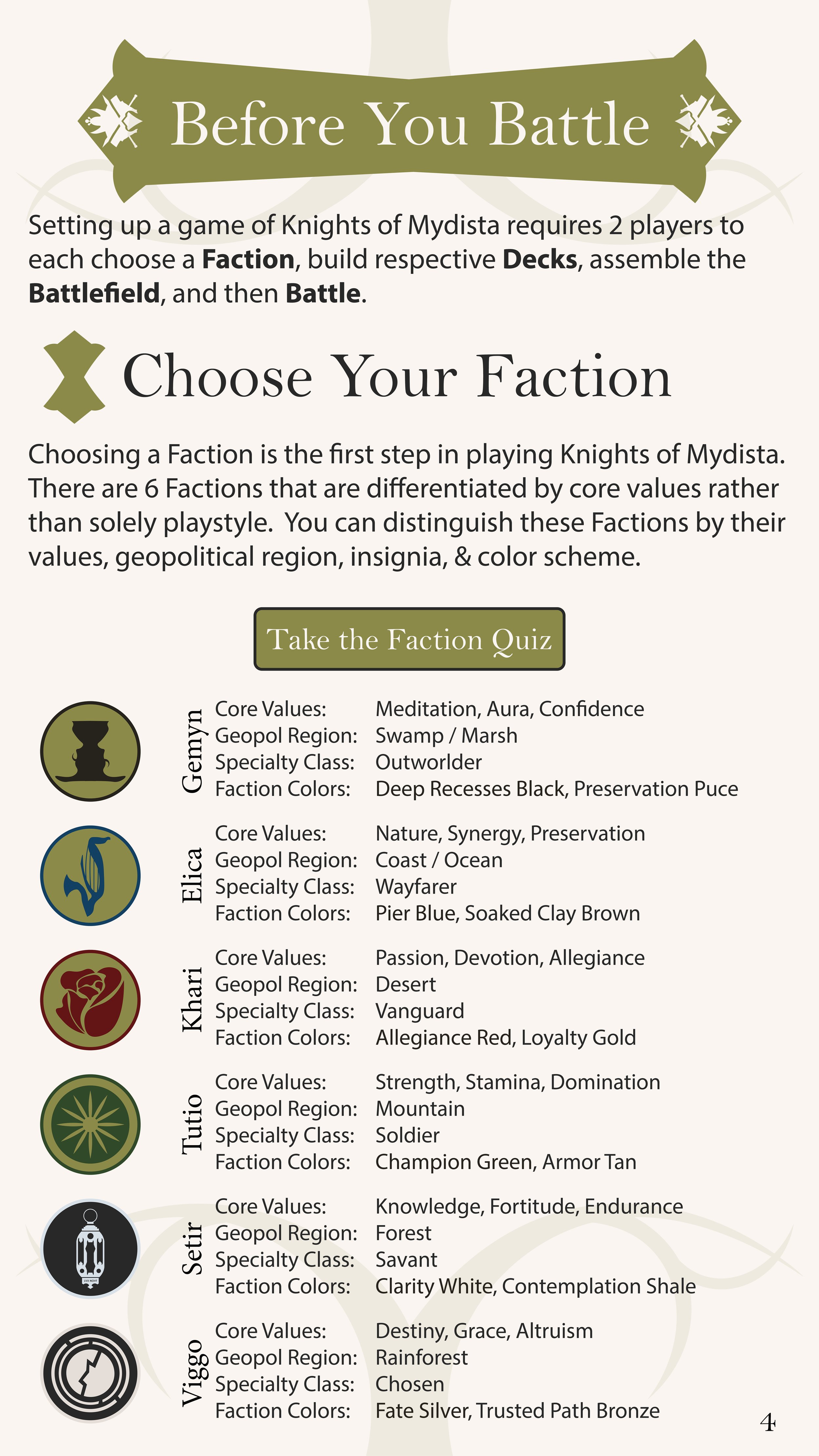 Before You Battle

Setting up a game of Knights of Mydista requires 2 players to each choose a Faction, build respective Decks, assemble the Battlefield, and then Battle.

Choose Your Faction

Choosing a Faction is the first step in playing Knights of Mydista. There are 6 Factions that are differentiated by core values rather than solely playstyle. You can distinguish these Factions by their values, geopolitical region, insignia, & color scheme.

Take the Faction Quiz

Gemyn
Core Values: Meditation, Aura, Confidence
Geopol Region: Swamp / Marsh
Specialty Class: Outworlder
Faction Colors: Deep Recesses Black, Preservation Puce

Elica
Core Values: Nature, Synergy, Preservation
Geopol Region: Coast / Ocean
Specialty Class: Wayfarer
Faction Colors: Pier Blue, Soaked Clay Brown

Khari
Core Values: Passion, Devotion, Allegiance
Geopol Region: Desert
Specialty Class: Vanguard
Faction Colors: Allegiance Red, Loyalty Gold

Tutio
Core Values: Strength, Stamina, Domination
Geopol Region: Mountain
Specialty Class: Soldier
Faction Colors: Champion Green, Armor Tan

Setir
Core Values: Knowledge, Fortitude, Endurance
Geopol Region: Forest
Specialty Class: Savant
Faction Colors: Clarity White, Contemplation Shale

Viggo
Core Values: Destiny, Grace, Altruism
Geopol Region: Rainforest
Specialty Class: Chosen
Faction Colors: Fate Silver, Trusted Path Bronze

4